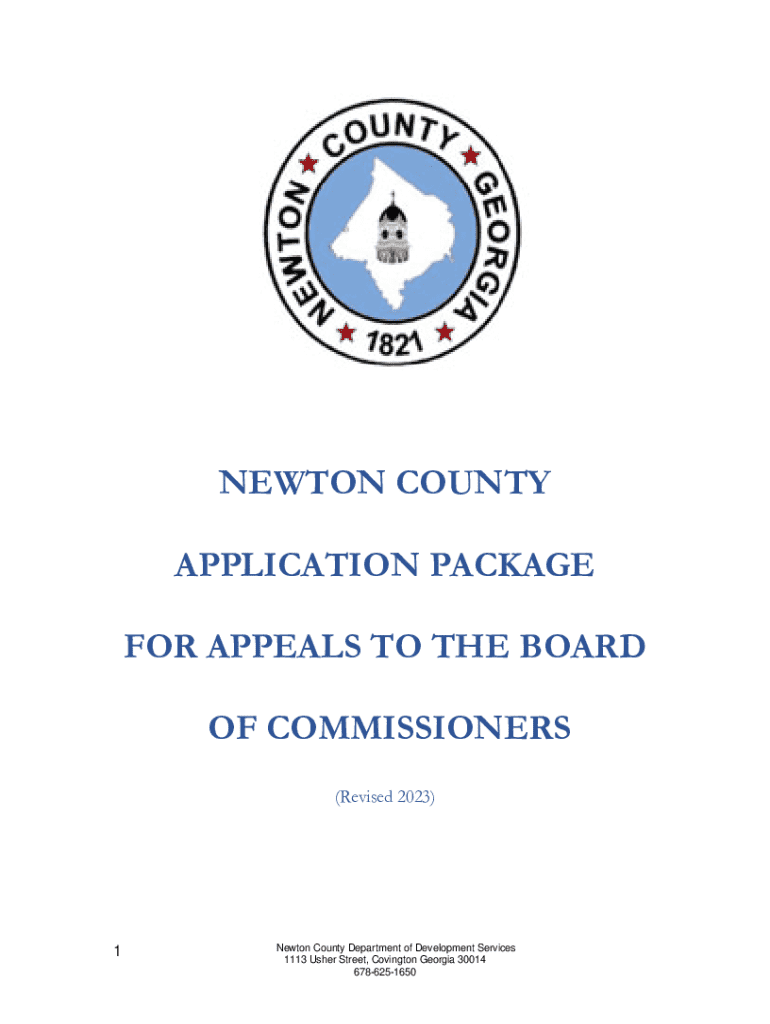 NEWTON COUNTY GEORGIA
1821

NEWTON COUNTY

APPLICATION PACKAGE

FOR APPEALS TO THE BOARD

OF COMMISSIONERS

(Revised 2023)

1

Newton County Department of Development Services
1113 Usher Street, Covington Georgia 30014
678-625-1650